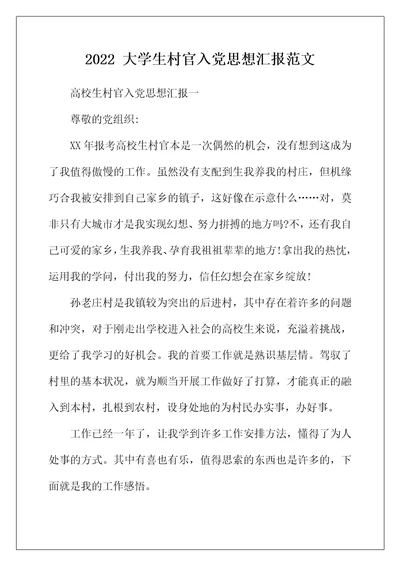 2022 大学生村官入党思想汇报范文

高校生村官入党思想汇报一

尊敬的党组织:

XX 年报考高校生村官本是一次偶然的机会，没有想到这成为了我值得傲慢的工作。虽然没有支配到生我养我的村庄，但机缘巧合我被安排到自己家乡的镇子，这好像在示意什么……对，莫非只有大城市才是我实现幻想、努力拼搏的地方吗?不，还有我自己可爱的家乡，生我养我、孕育我祖祖辈辈的地方!拿出我的热忱，运用我的学问，付出我的努力，信任幻想会在家乡绽放!

孙老庄村是我镇较为突出的后进村，其中存在着许多的问题和冲突，对于刚走出学校进入社会的高校生来说，充溢着挑战，更给了我学习的好机会。我的首要工作就是熟识基层情。驾驭了村里的基本状况，就为顺当开展工作做好了打算，才能真正的融入到本村，扎根到农村，设身处地的为村民办实事，办好事。

工作已经一年了，让我学到许多工作安排方法，懂得了为人处事的方式。其中有喜也有乐，值得思索的东西也是许多的，下面就是我的工作感悟。